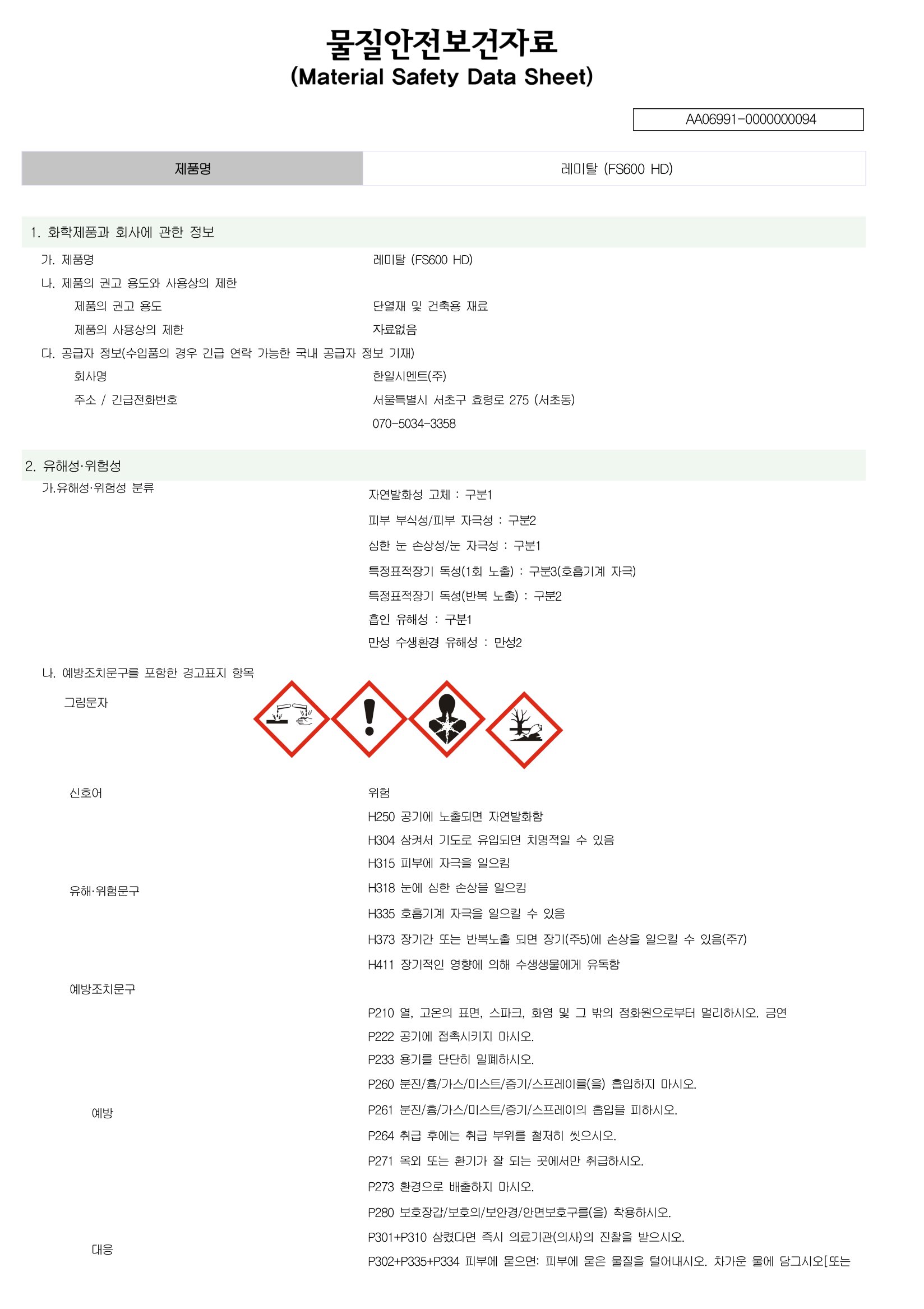 물질안전보건자료
(Material Safety Data Sheet)

AA06991-0000000094

| 제품명 | 레미탈 (FS600 HD) |
|---|---|

1. 화학제품과 회사에 관한 정보

가. 제품명 레미탈 (FS600 HD)
나. 제품의 권고 용도와 사용상의 제한
제품의 권고 용도 단열재 및 건축용 재료
제품의 사용상의 제한 자료없음
다. 공급자 정보(수입품의 경우 긴급 연락 가능한 국내 공급자 정보 기재)
회사명 한일시멘트(주)
주소 / 긴급전화번호 서울특별시 서초구 효령로 275 (서초동)
070-5034-3358

2. 유해성·위험성

가.유해성·위험성 분류
자연발화성 고체 : 구분1
피부 부식성/피부 자극성 : 구분2
심한 눈 손상성/눈 자극성 : 구분1
특정표적장기 독성(1회 노출) : 구분3(호흡기계 자극)
특정표적장기 독성(반복 노출) : 구분2
흡인 유해성 : 구분1
만성 수생환경 유해성 : 만성2

나. 예방조치문구를 포함한 경고표지 항목
그림문자

신호어 위험
유해·위험문구
H250 공기에 노출되면 자연발화함
H304 삼켜서 기도로 유입되면 치명적일 수 있음
H315 피부에 자극을 일으킴
H318 눈에 심한 손상을 일으킴
H335 호흡기계 자극을 일으킬 수 있음
H373 장기간 또는 반복노출 되면 장기(주5)에 손상을 일으킬 수 있음(주7)
H411 장기적인 영향에 의해 수생생물에게 유독함
예방조치문구
예방
P210 열, 고온의 표면, 스파크, 화염 및 그 밖의 점화원으로부터 멀리하시오. 금연
P222 공기에 접촉시키지 마시오.
P233 용기를 단단히 밀폐하시오.
P260 분진/흄/가스/미스트/증기/스프레이를(을) 흡입하지 마시오.
P261 분진/흄/가스/미스트/증기/스프레이의 흡입을 피하시오.
P264 취급 후에는 취급 부위를 철저히 씻으시오.
P271 옥외 또는 환기가 잘 되는 곳에서만 취급하시오.
P273 환경으로 배출하지 마시오.
P280 보호장갑/보호의/보안경/안면보호구를(을) 착용하시오.
대응
P301+P310 삼켰다면 즉시 의료기관(의사)의 진찰을 받으시오.
P302+P335+P334 피부에 묻으면: 피부에 묻은 물질을 털어내시오. 차가운 물에 담그시오[또는